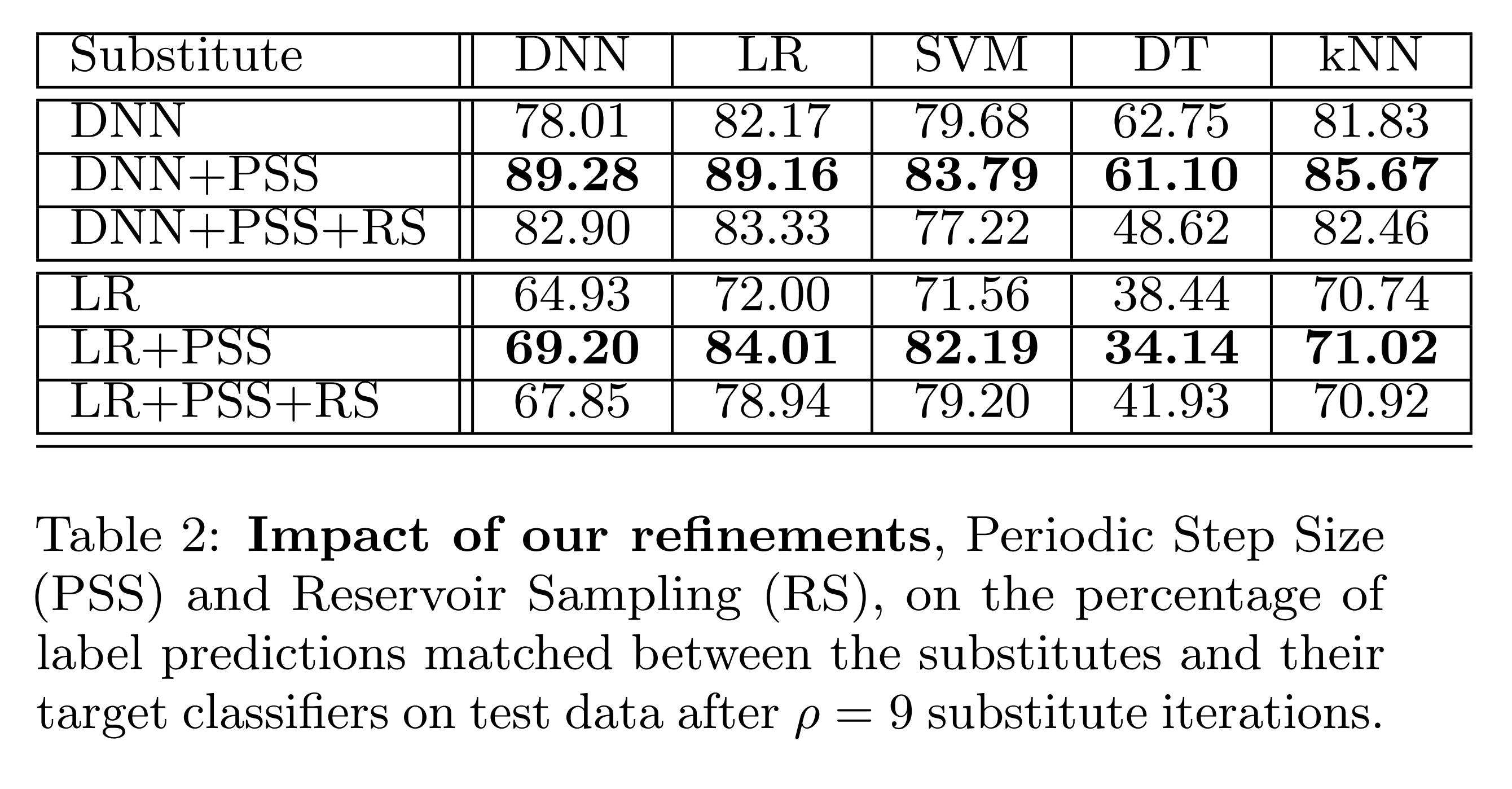 | Substitute | DNN | LR | SVM | DT | kNN |
|---|---|---|---|---|---|
| DNN | 78.01 | 82.17 | 79.68 | 62.75 | 81.83 |
| DNN+PSS | **89.28** | **89.16** | **83.79** | **61.10** | **85.67** |
| DNN+PSS+RS | 82.90 | 83.33 | 77.22 | 48.62 | 82.46 |
| LR | 64.93 | 72.00 | 71.56 | 38.44 | 70.74 |
| LR+PSS | **69.20** | **84.01** | **82.19** | **34.14** | **71.02** |
| LR+PSS+RS | 67.85 | 78.94 | 79.20 | 41.93 | 70.92 |

Table 2: **Impact of our refinements**, Periodic Step Size (PSS) and Reservoir Sampling (RS), on the percentage of label predictions matched between the substitutes and their target classifiers on test data after $\rho = 9$ substitute iterations.